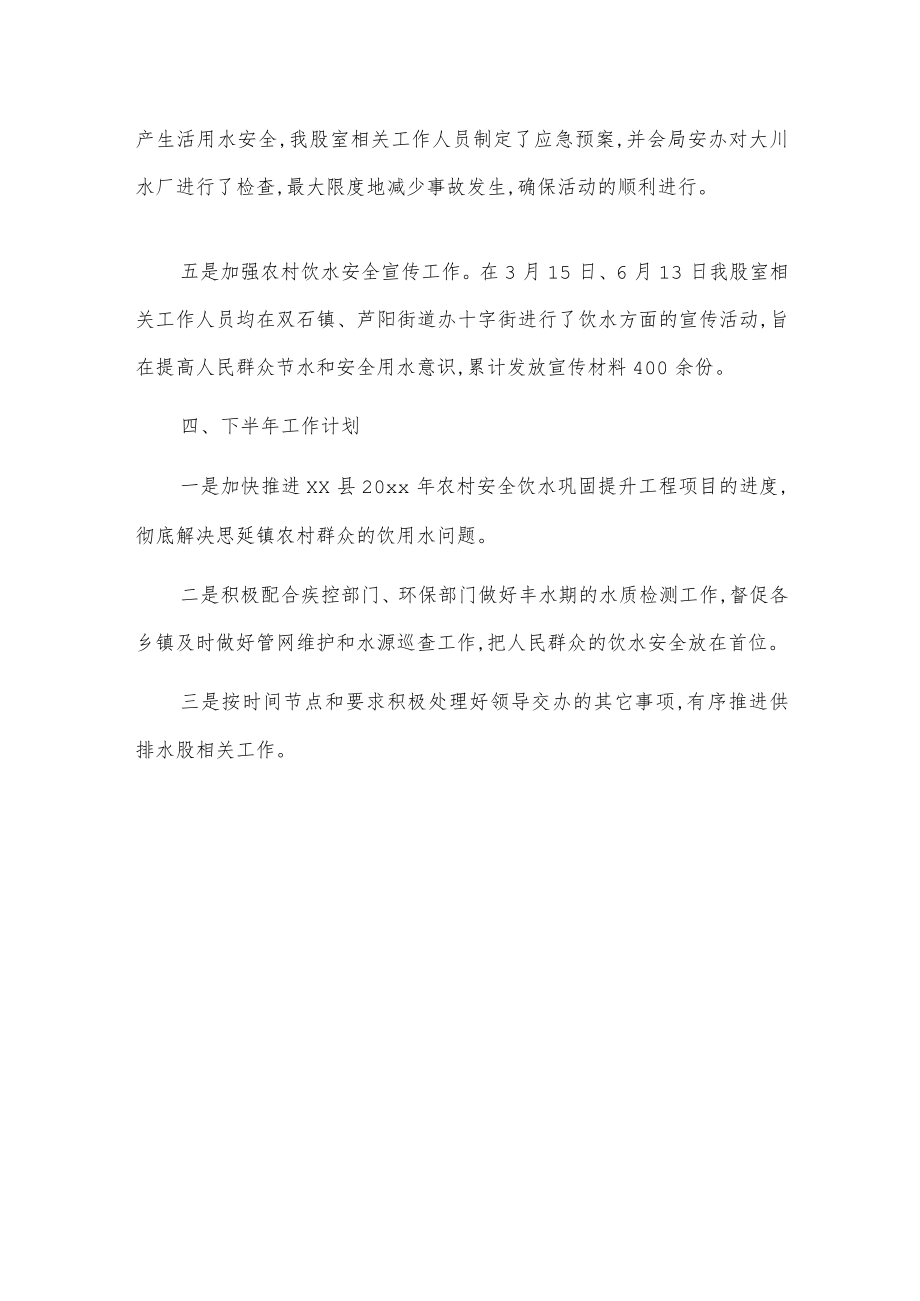 产生活用水安全,我股室相关工作人员制定了应急预案,并会局安办对大川水厂进行了检查,最大限度地减少事故发生,确保活动的顺利进行。

五是加强农村饮水安全宣传工作。在3月15日、6月13日我股室相关工作人员均在双石镇、芦阳街道办十字街进行了饮水方面的宣传活动,旨在提高人民群众节水和安全用水意识,累计发放宣传材料400余份。

四、下半年工作计划

一是加快推进XX县20xx年农村安全饮水巩固提升工程项目的进度,彻底解决思延镇农村群众的饮用水问题。

二是积极配合疾控部门、环保部门做好丰水期的水质检测工作,督促各乡镇及时做好管网维护和水源巡查工作,把人民群众的饮水安全放在首位。

三是按时间节点和要求积极处理好领导交办的其它事项,有序推进供排水股相关工作。